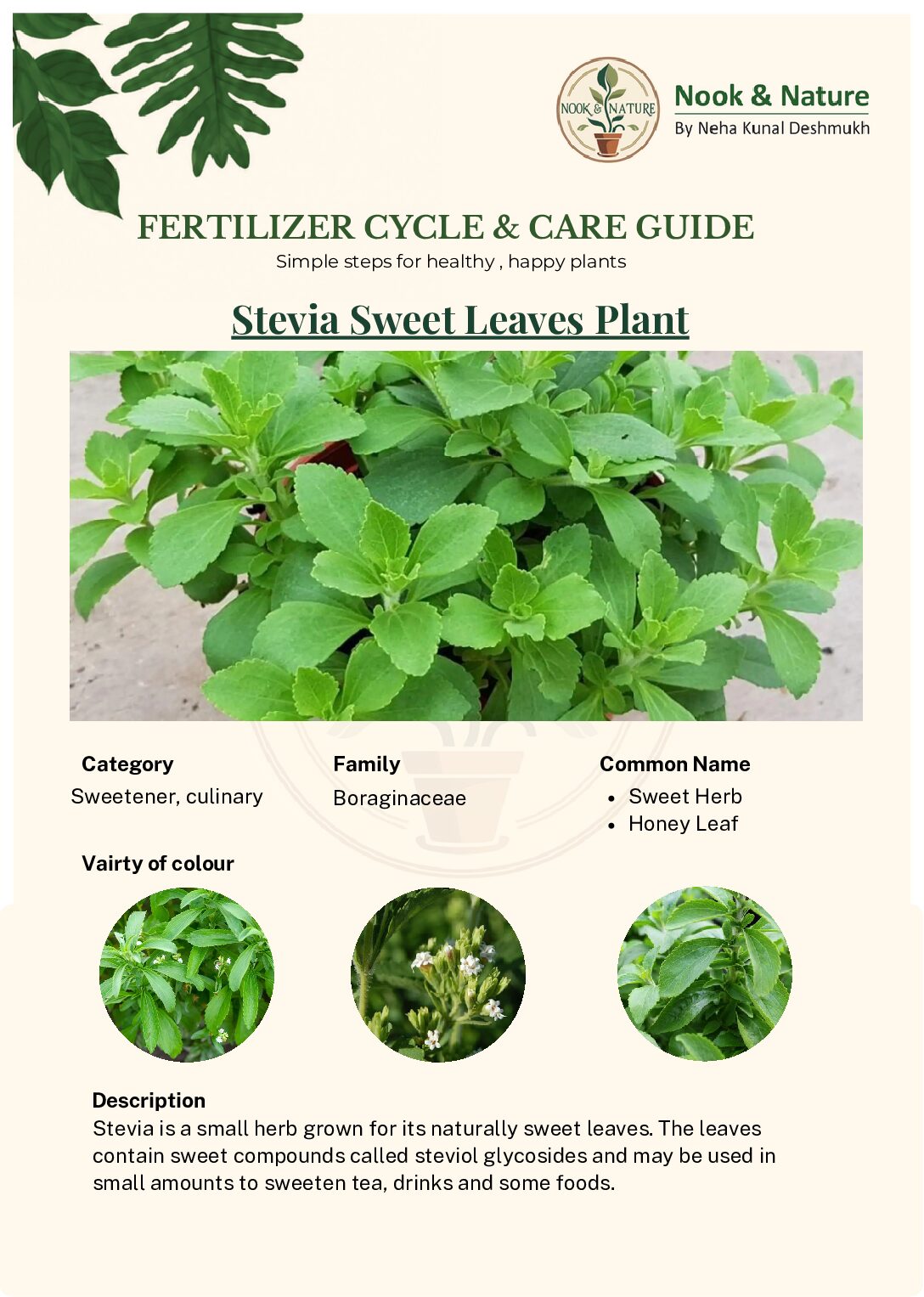 NOOK & NATURE

Nook & Nature
By Neha Kunal Deshmukh

FERTILIZER CYCLE & CARE GUIDE
Simple steps for healthy , happy plants

Stevia Sweet Leaves Plant

Category
Sweetener, culinary

Family
Boraginaceae

Common Name
• Sweet Herb
• Honey Leaf

Vairty of colour

Description
Stevia is a small herb grown for its naturally sweet leaves. The leaves contain sweet compounds called steviol glycosides and may be used in small amounts to sweeten tea, drinks and some foods.